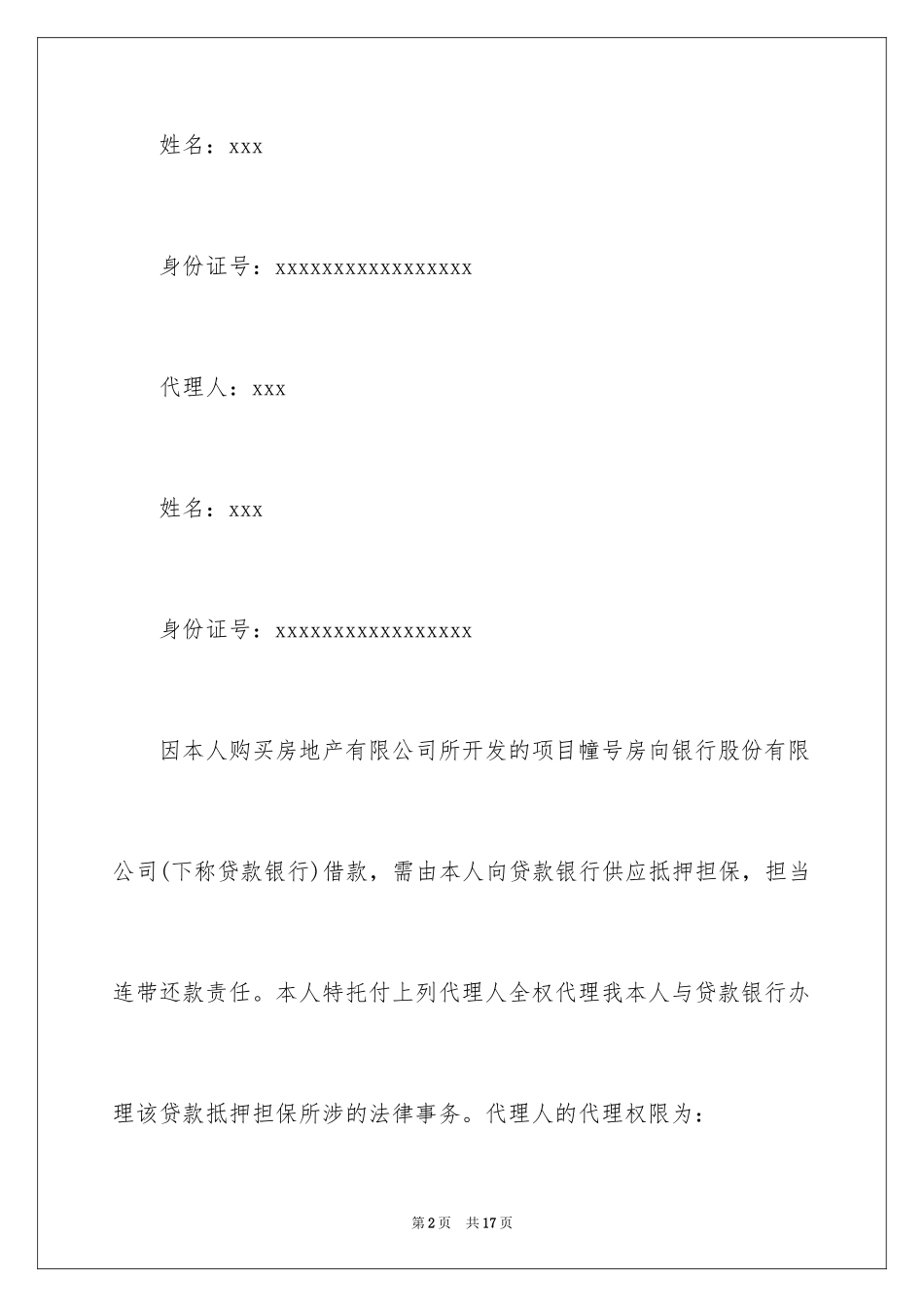 姓名：xxx

身份证号：xxxxxxxxxxxxxxxxx

代理人：xxx

姓名：xxx

身份证号：xxxxxxxxxxxxxxxxx

因本人购买房地产有限公司所开发的项目幢号房向银行股份有限公司(下称贷款银行)借款，需由本人向贷款银行供应抵押担保，担当连带还款责任。本人特托付上列代理人全权代理我本人与贷款银行办理该贷款抵押担保所涉的法律事务。代理人的代理权限为：

第2页 共17页